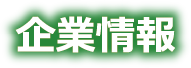 企業情報